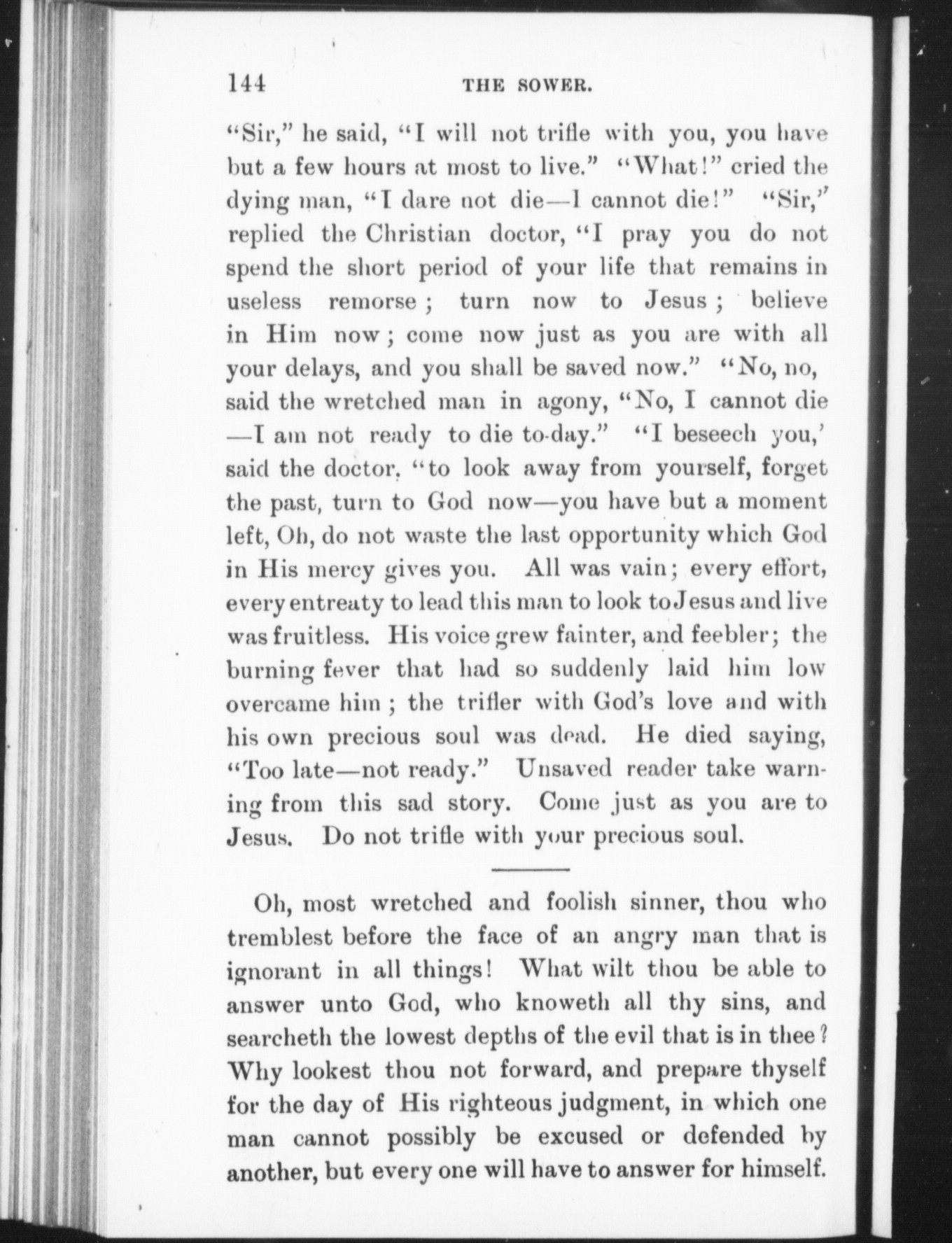 144 THE SOWER.

"Sir," he said, "I will not trifle with you, you have but a few hours at most to live." "What!" cried the dying man, "I dare not die—I cannot die!" "Sir," replied the Christian doctor, "I pray you do not spend the short period of your life that remains in useless remorse; turn now to Jesus; believe in Him now; come now just as you are with all your delays, and you shall be saved now." "No, no, said the wretched man in agony, "No, I cannot die —I am not ready to die to-day." "I beseech you,' said the doctor, "to look away from yourself, forget the past, turn to God now—you have but a moment left, Oh, do not waste the last opportunity which God in His mercy gives you. All was vain; every effort, every entreaty to lead this man to look to Jesus and live was fruitless. His voice grew fainter, and feebler; the burning fever that had so suddenly laid him low overcame him; the trifler with God's love and with his own precious soul was dead. He died saying, "Too late—not ready." Unsaved reader take warning from this sad story. Come just as you are to Jesus. Do not trifle with your precious soul.

Oh, most wretched and foolish sinner, thou who tremblest before the face of an angry man that is ignorant in all things! What wilt thou be able to answer unto God, who knoweth all thy sins, and searcheth the lowest depths of the evil that is in thee? Why lookest thou not forward, and prepare thyself for the day of His righteous judgment, in which one man cannot possibly be excused or defended by another, but every one will have to answer for himself.